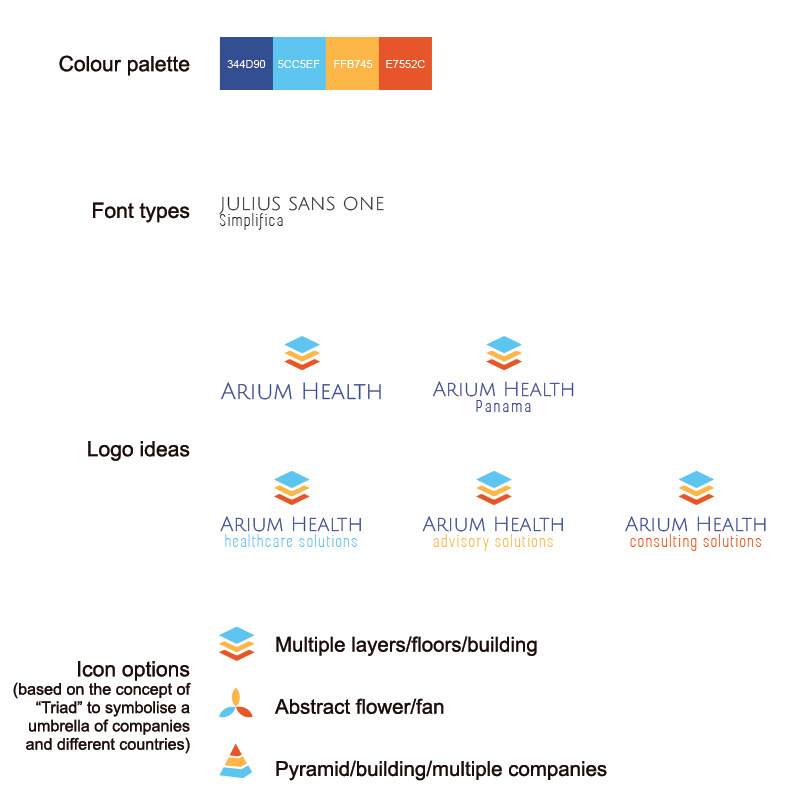 Colour palette

344D90 5CC5EF FFB745 E7552C

Font types

JULIUS SANS ONE
Simplifica

Logo ideas

ARIUM HEALTH

ARIUM HEALTH
Panama

ARIUM HEALTH
healthcare solutions

ARIUM HEALTH
advisory solutions

ARIUM HEALTH
consulting solutions

Icon options
(based on the concept of "Triad" to symbolise a umbrella of companies and different countries)

Multiple layers/floors/building

Abstract flower/fan

Pyramid/building/multiple companies